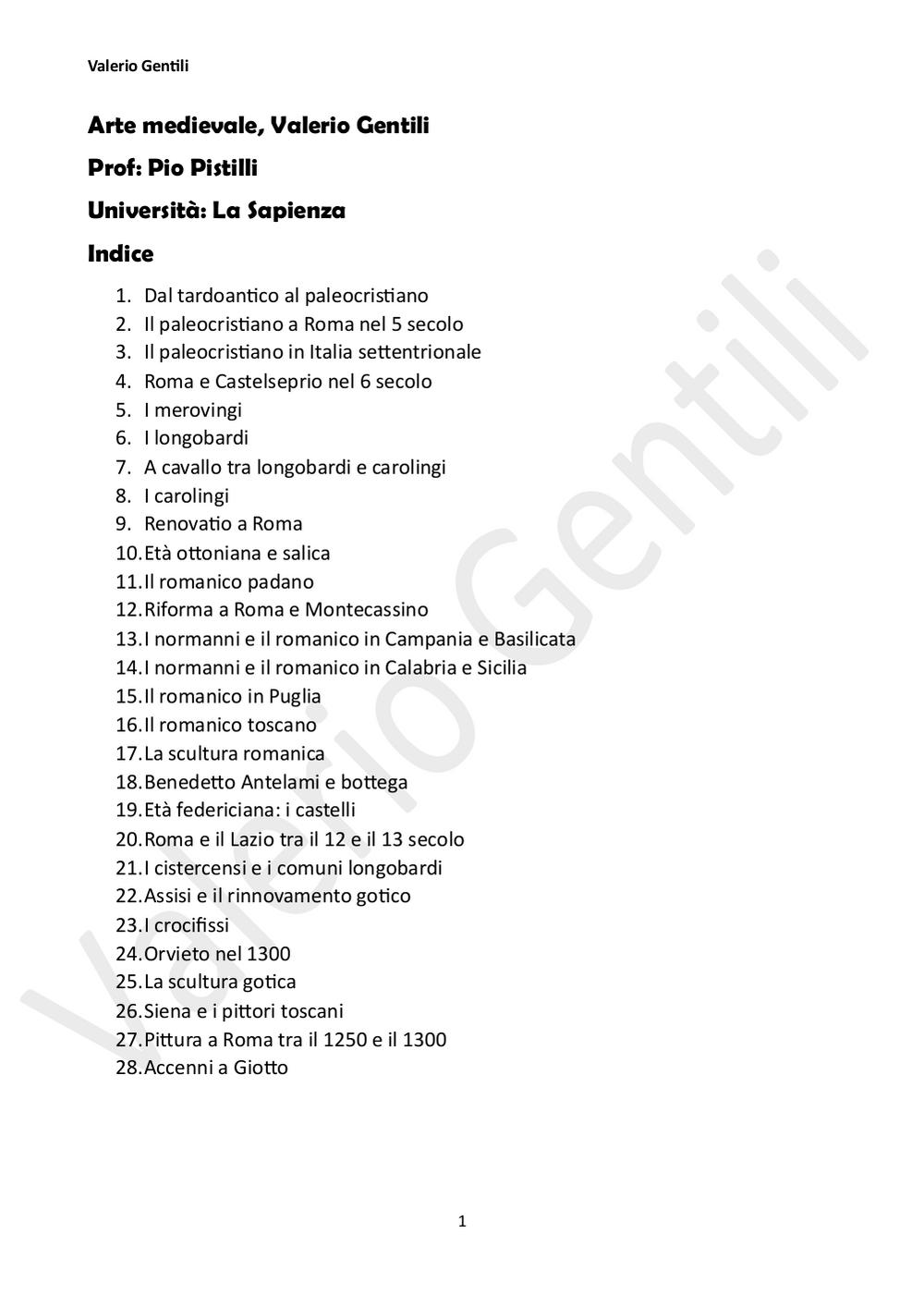 Valerio Gentili

Arte medievale, Valerio Gentili

Prof: Pio Pistilli

Università: La Sapienza

Indice

1. Dal tardoantico al paleocristiano
2. Il paleocristiano a Roma nel 5 secolo
3. Il paleocristiano in Italia settentrionale
4. Roma e Castelseprio nel 6 secolo
5. I merovingi
6. I longobardi
7. A cavallo tra longobardi e carolingi
8. I carolingi
9. Renovatio a Roma
10. Età ottoniana e salica
11. Il romanico padano
12. Riforma a Roma e Montecassino
13. I normanni e il romanico in Campania e Basilicata
14. I normanni e il romanico in Calabria e Sicilia
15. Il romanico in Puglia
16. Il romanico toscano
17. La scultura romanica
18. Benedetto Antelami e bottega
19. Età federiciana: i castelli
20. Roma e il Lazio tra il 12 e il 13 secolo
21. I cistercensi e i comuni longobardi
22. Assisi e il rinnovamento gotico
23. I crocifissi
24. Orvieto nel 1300
25. La scultura gotica
26. Siena e i pittori toscani
27. Pittura a Roma tra il 1250 e il 1300
28. Accenni a Giotto

Valerio Gentili

1